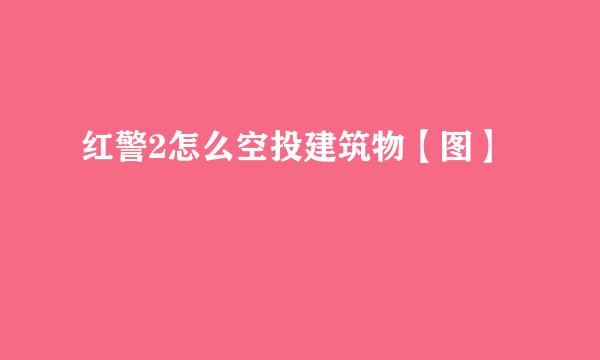 红警2怎么空投建筑物【图】